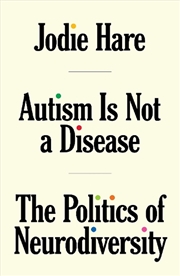 Jodie Hare

Autism Is Not a Disease

The Politics of Neurodiversity